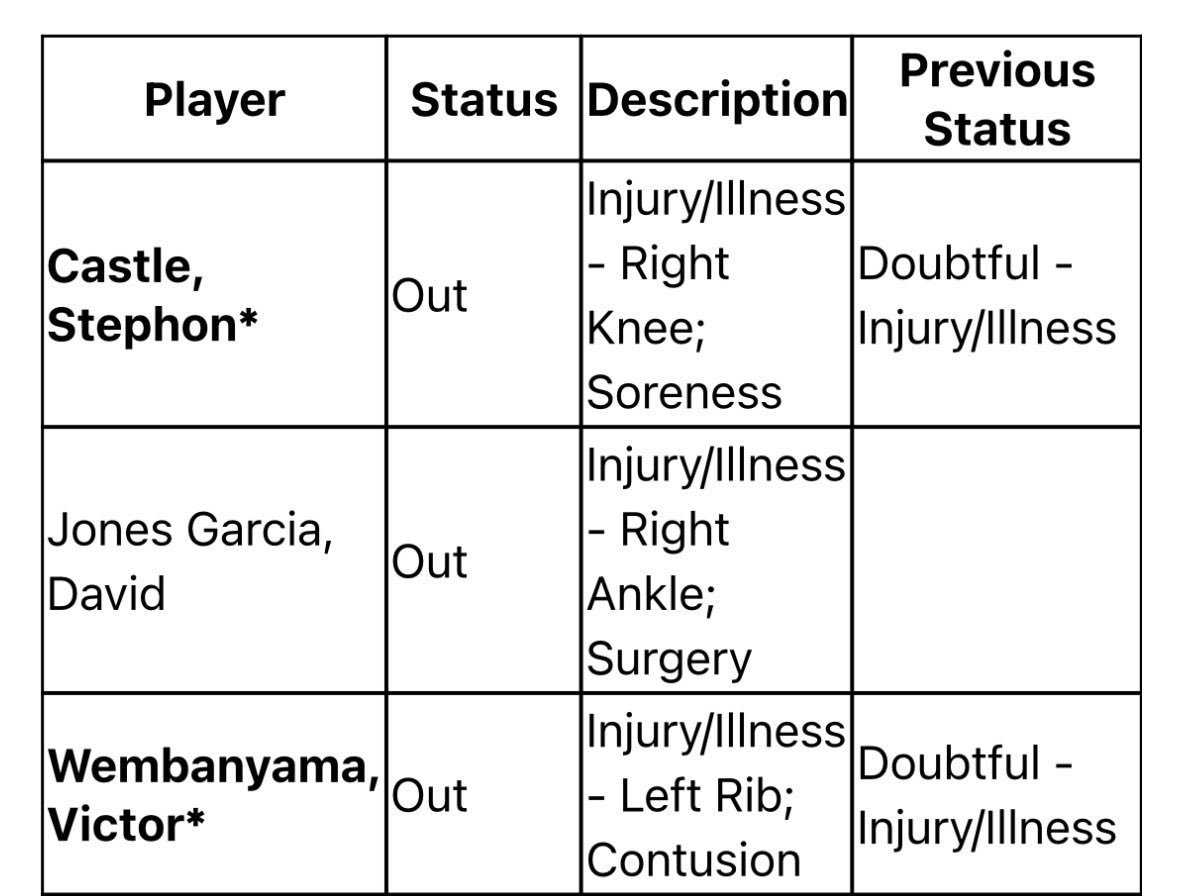 | Player | Status | Description | Previous Status |
|---|---|---|---|
| **Castle, Stephon*** | Out | Injury/Illness - Right Knee; Soreness | Doubtful - Injury/Illness |
| Jones Garcia, David | Out | Injury/Illness - Right Ankle; Surgery | |
| **Wembanyama, Victor*** | Out | Injury/Illness - Left Rib; Contusion | Doubtful - Injury/Illness |